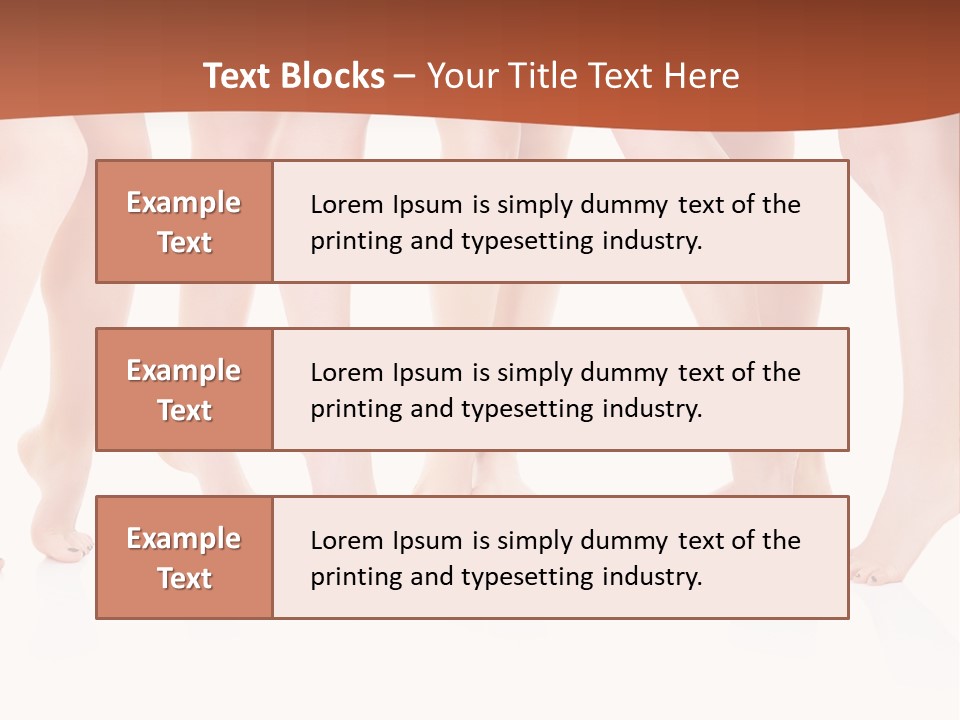 Text Blocks – Your Title Text Here

Example Text

Lorem Ipsum is simply dummy text of the printing and typesetting industry.

Example Text

Lorem Ipsum is simply dummy text of the printing and typesetting industry.

Example Text

Lorem Ipsum is simply dummy text of the printing and typesetting industry.